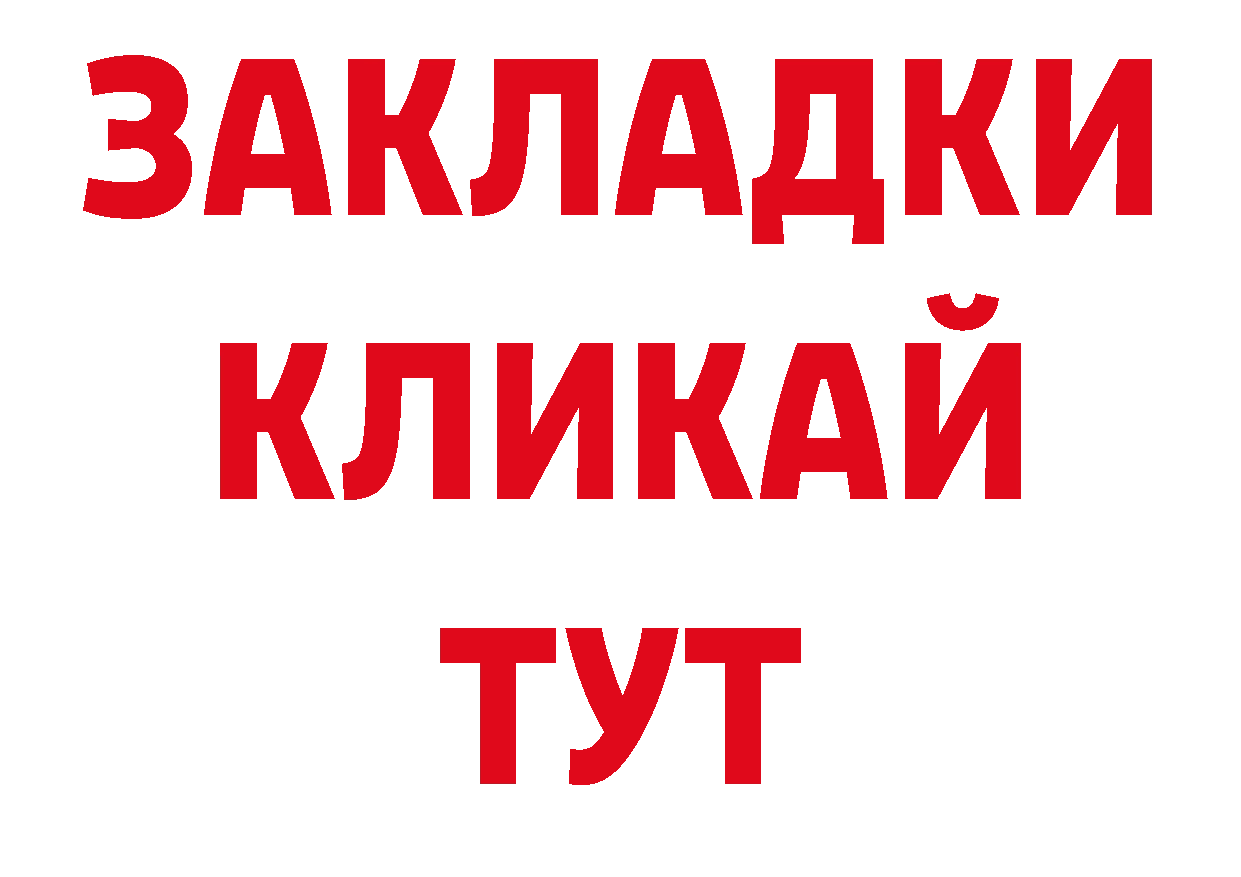 ЗАКЛАДКИ
КЛИКАЙ
ТУТ